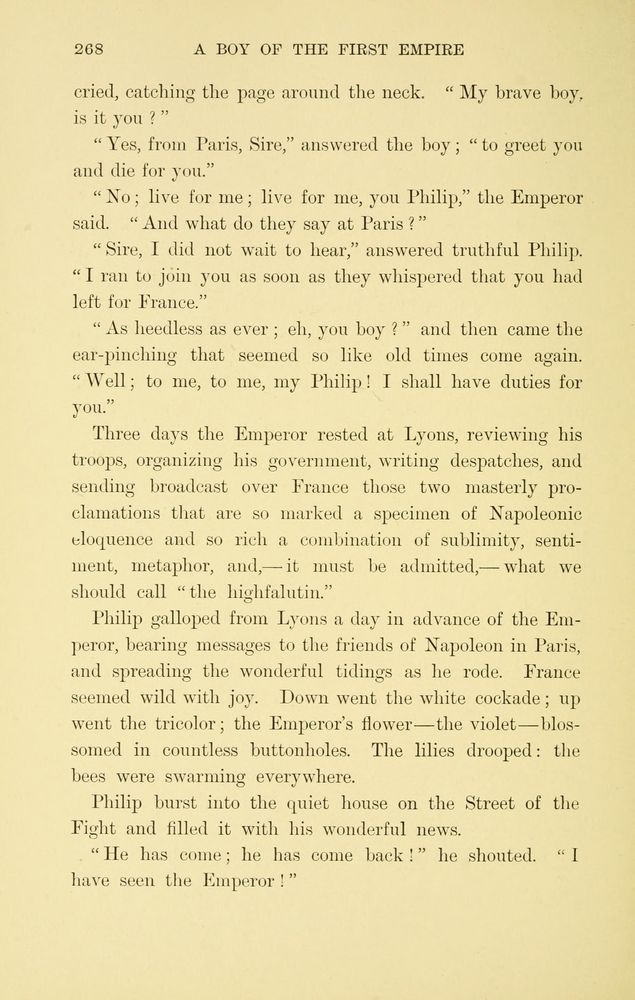 268 A BOY OF THE FIRST EMPIRE

cried, catching the page around the neck. "My brave boy, is it you?"

"Yes, from Paris, Sire," answered the boy; "to greet you and die for you."

"No; live for me; live for me, you Philip," the Emperor said. "And what do they say at Paris?"

"Sire, I did not wait to hear," answered truthful Philip. "I ran to join you as soon as they whispered that you had left for France."

"As heedless as ever; eh, you boy?" and then came the ear-pinching that seemed so like old times come again. "Well; to me, to me, my Philip! I shall have duties for you."

Three days the Emperor rested at Lyons, reviewing his troops, organizing his government, writing despatches, and sending broadcast over France those two masterly proclamations that are so marked a specimen of Napoleonic eloquence and so rich a combination of sublimity, sentiment, metaphor, and,—it must be admitted,—what we should call "the highfalutin."

Philip galloped from Lyons a day in advance of the Emperor, bearing messages to the friends of Napoleon in Paris, and spreading the wonderful tidings as he rode. France seemed wild with joy. Down went the white cockade; up went the tricolor; the Emperor's flower—the violet—blossomed in countless buttonholes. The lilies drooped: the bees were swarming everywhere.

Philip burst into the quiet house on the Street of the Fight and filled it with his wonderful news.

"He has come; he has come back!" he shouted. "I have seen the Emperor!"